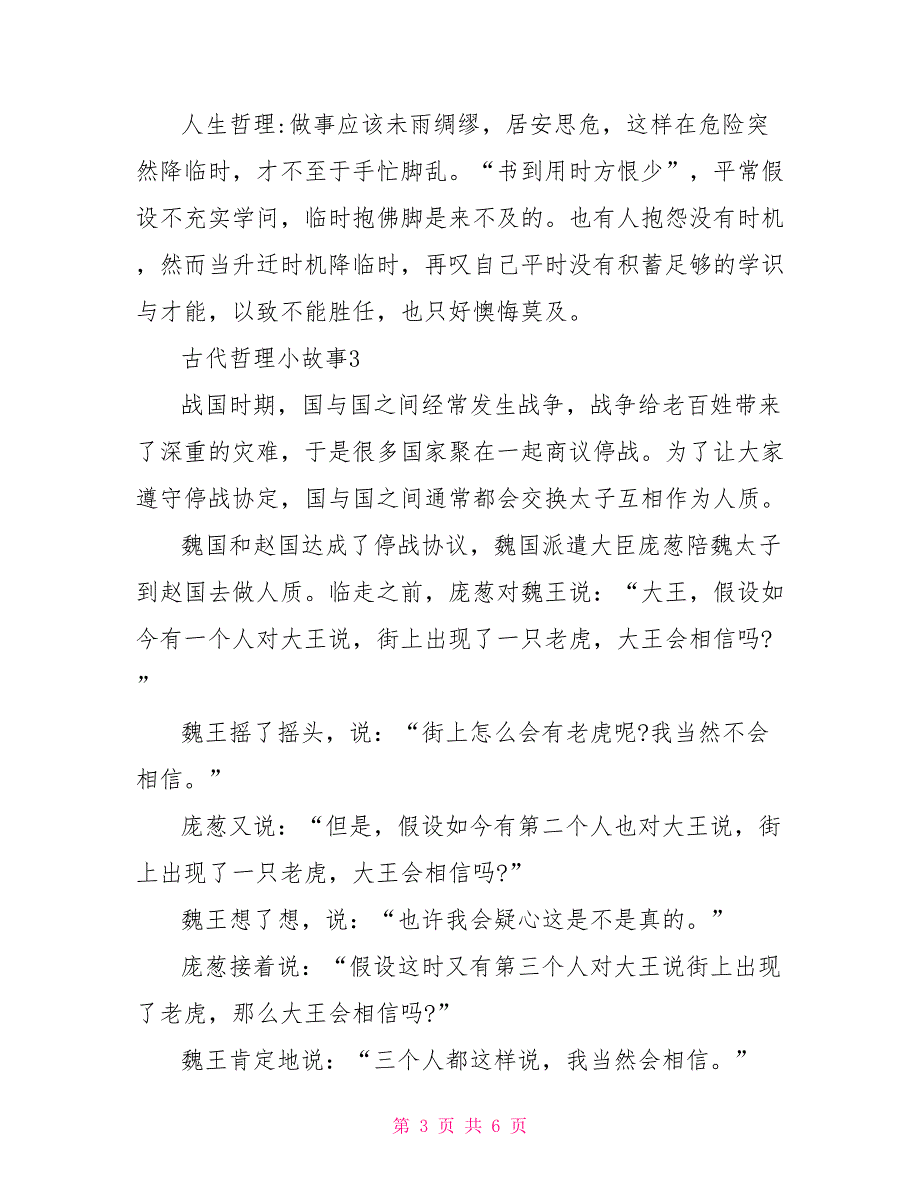 人生哲理:做事应该未雨绸缪，居安思危，这样在危险突然降临时，才不至于手忙脚乱。“书到用时方恨少”，平常假设不充实学问，临时抱佛脚是来不及的。也有人抱怨没有时机，然而当升迁时机降临时，再叹自己平时没有积蓄足够的学识与才能，以致不能胜任，也只好懊悔莫及。

古代哲理小故事3

战国时期，国与国之间经常发生战争，战争给老百姓带来了深重的灾难，于是很多国家聚在一起商议停战。为了让大家遵守停战协定，国与国之间通常都会交换太子互相作为人质。

魏国和赵国达成了停战协议，魏国派遣大臣庞葱陪魏太子到赵国去做人质。临走之前，庞葱对魏王说：“大王，假设如今有一个人对大王说，街上出现了一只老虎，大王会相信吗?”

魏王摇了摇头，说：“街上怎么会有老虎呢?我当然不会相信。”

庞葱又说：“但是，假设如今有第二个人也对大王说，街上出现了一只老虎，大王会相信吗?”

魏王想了想，说：“也许我会疑心这是不是真的。”

庞葱接着说：“假设这时又有第三个人对大王说街上出现了老虎，那么大王会相信吗?”

魏王肯定地说：“三个人都这样说，我当然会相信。”

第 3 页 共 6 页